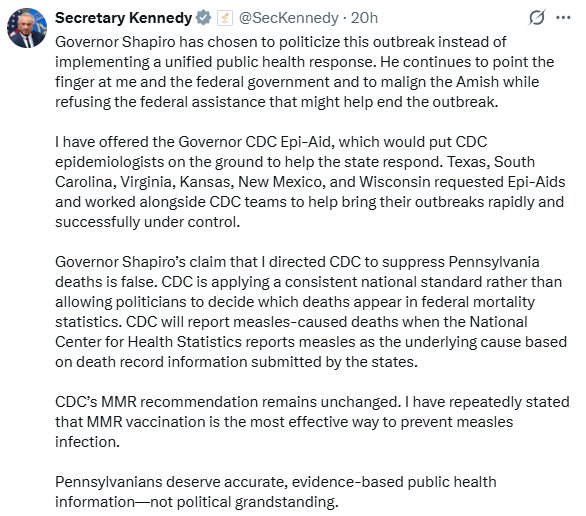 Secretary Kennedy @SecKennedy · 20h

Governor Shapiro has chosen to politicize this outbreak instead of implementing a unified public health response. He continues to point the finger at me and the federal government and to malign the Amish while refusing the federal assistance that might help end the outbreak.

I have offered the Governor CDC Epi-Aid, which would put CDC epidemiologists on the ground to help the state respond. Texas, South Carolina, Virginia, Kansas, New Mexico, and Wisconsin requested Epi-Aids and worked alongside CDC teams to help bring their outbreaks rapidly and successfully under control.

Governor Shapiro's claim that I directed CDC to suppress Pennsylvania deaths is false. CDC is applying a consistent national standard rather than allowing politicians to decide which deaths appear in federal mortality statistics. CDC will report measles-caused deaths when the National Center for Health Statistics reports measles as the underlying cause based on death record information submitted by the states.

CDC's MMR recommendation remains unchanged. I have repeatedly stated that MMR vaccination is the most effective way to prevent measles infection.

Pennsylvanians deserve accurate, evidence-based public health information—not political grandstanding.